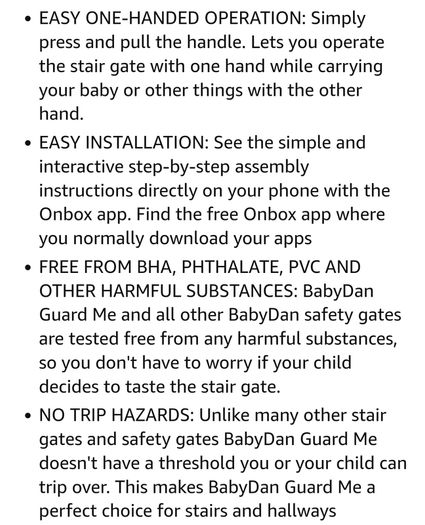 • EASY ONE-HANDED OPERATION: Simply press and pull the handle. Lets you operate the stair gate with one hand while carrying your baby or other things with the other hand.

• EASY INSTALLATION: See the simple and interactive step-by-step assembly instructions directly on your phone with the Onbox app. Find the free Onbox app where you normally download your apps

• FREE FROM BHA, PHTHALATE, PVC AND OTHER HARMFUL SUBSTANCES: BabyDan Guard Me and all other BabyDan safety gates are tested free from any harmful substances, so you don't have to worry if your child decides to taste the stair gate.

• NO TRIP HAZARDS: Unlike many other stair gates and safety gates BabyDan Guard Me doesn't have a threshold you or your child can trip over. This makes BabyDan Guard Me a perfect choice for stairs and hallways